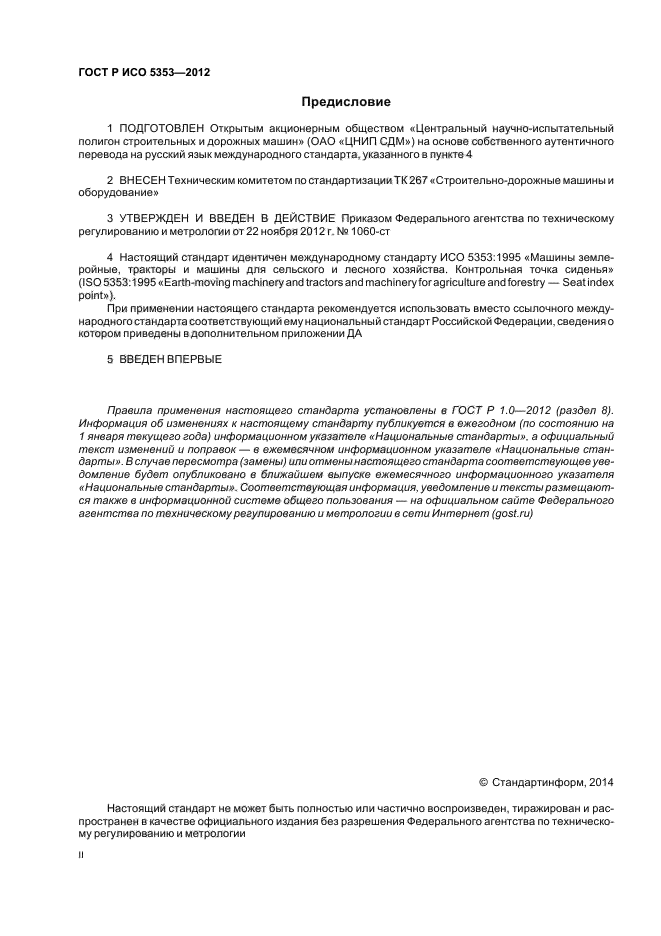 ГОСТ Р ИСО 5353—2012

Предисловие

1 ПОДГОТОВЛЕН Открытым акционерным обществом «Центральный научно-испытательный полигон строительных и дорожных машин» (ОАО «ЦНИП СДМ») на основе собственного аутентичного перевода на русский язык международного стандарта, указанного в пункте 4

2 ВНЕСЕН Техническим комитетом по стандартизации ТК 267 «Строительно-дорожные машины и оборудование»

3 УТВЕРЖДЕН И ВВЕДЕН В ДЕЙСТВИЕ Приказом Федерального агентства по техническому регулированию и метрологии от 22 ноября 2012 г. № 1060-ст

4 Настоящий стандарт идентичен международному стандарту ИСО 5353:1995 «Машины землеройные, тракторы и машины для сельского и лесного хозяйства. Контрольная точка сиденья» (ISO 5353:1995 «Earth-moving machinery and tractors and machinery for agriculture and forestry — Seat index point»).

При применении настоящего стандарта рекомендуется использовать вместо ссылочного международного стандарта соответствующий ему национальный стандарт Российской Федерации, сведения о котором приведены в дополнительном приложении ДА

5 ВВЕДЕН ВПЕРВЫЕ

Правила применения настоящего стандарта установлены в ГОСТ Р 1.0—2012 (раздел 8). Информация об изменениях к настоящему стандарту публикуется в ежегодном (по состоянию на 1 января текущего года) информационном указателе «Национальные стандарты», а официальный текст изменений и поправок — в ежемесячном информационном указателе «Национальные стандарты». В случае пересмотра (замены) или отмены настоящего стандарта соответствующее уведомление будет опубликовано в ближайшем выпуске ежемесячного информационного указателя «Национальные стандарты». Соответствующая информация, уведомление и тексты размещаются также в информационной системе общего пользования — на официальном сайте Федерального агентства по техническому регулированию и метрологии в сети Интернет (gost.ru)

© Стандартинформ, 2014

Настоящий стандарт не может быть полностью или частично воспроизведен, тиражирован и распространен в качестве официального издания без разрешения Федерального агентства по техническому регулированию и метрологии

II